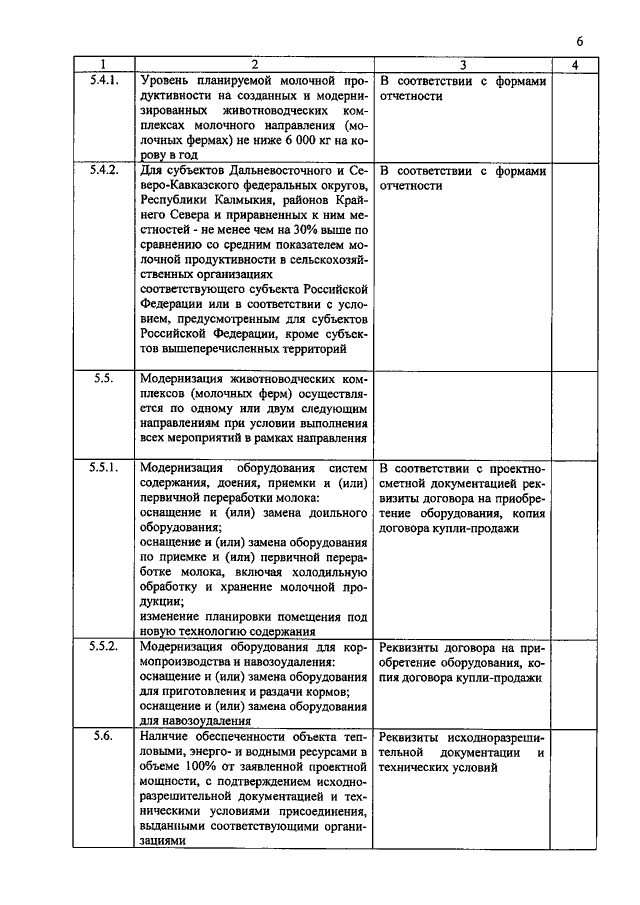 6

| 1 | 2 | 3 | 4 |
|---|---|---|---|
| 5.4.1. | Уровень планируемой молочной продуктивности на созданных и модернизированных животноводческих комплексах молочного направления (молочных фермах) не ниже 6 000 кг на корову в год | В соответствии с формами отчетности | |
| 5.4.2. | Для субъектов Дальневосточного и Северо-Кавказского федеральных округов, Республики Калмыкия, районов Крайнего Севера и приравненных к ним местностей - не менее чем на 30% выше по сравнению со средним показателем молочной продуктивности в сельскохозяйственных организациях соответствующего субъекта Российской Федерации или в соответствии с условием, предусмотренным для субъектов Российской Федерации, кроме субъектов вышеперечисленных территорий | В соответствии с формами отчетности | |
| 5.5. | Модернизация животноводческих комплексов (молочных ферм) осуществляется по одному или двум следующим направлениям при условии выполнения всех мероприятий в рамках направления | | |
| 5.5.1. | Модернизация оборудования систем содержания, доения, приемки и (или) первичной переработки молока: оснащение и (или) замена доильного оборудования; оснащение и (или) замена оборудования по приемке и (или) первичной переработке молока, включая холодильную обработку и хранение молочной продукции; изменение планировки помещения под новую технологию содержания | В соответствии с проектно-сметной документацией реквизиты договора на приобретение оборудования, копия договора купли-продажи | |
| 5.5.2. | Модернизация оборудования для кормопроизводства и навозоудаления: оснащение и (или) замена оборудования для приготовления и раздачи кормов; оснащение и (или) замена оборудования для навозоудаления | Реквизиты договора на приобретение оборудования, копия договора купли-продажи | |
| 5.6. | Наличие обеспеченности объекта тепловыми, энерго- и водными ресурсами в объеме 100% от заявленной проектной мощности, с подтверждением исходно-разрешительной документацией и техническими условиями присоединения, выданными соответствующими организациями | Реквизиты исходноразрешительной документации и технических условий | |